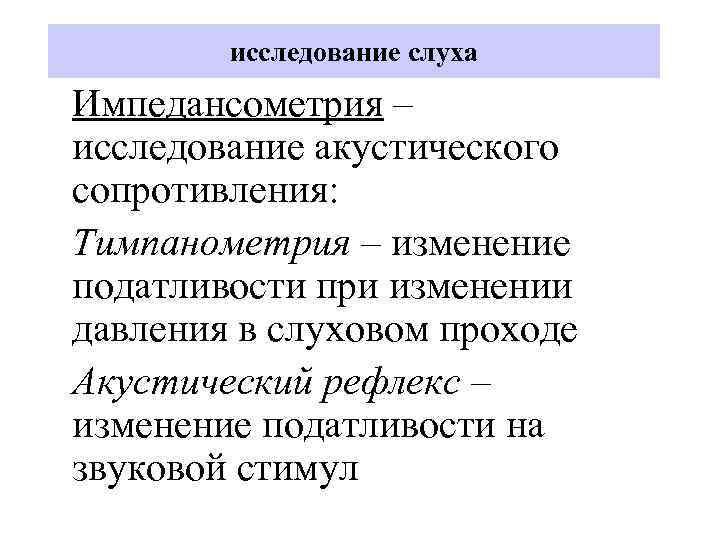 исследование слуха

Импедансометрия – исследование акустического сопротивления:

Тимпанометрия – изменение податливости при изменении давления в слуховом проходе

Акустический рефлекс – изменение податливости на звуковой стимул